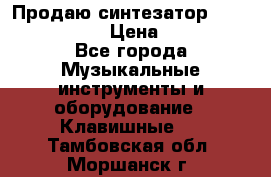 Продаю синтезатор
Цена
Все города
Музыкальные инструменты и оборудование
Клавишные
Тамбовская обл
Моршанск г